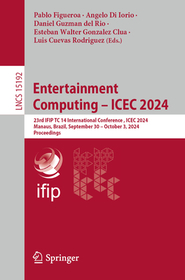 Pablo Figueroa · Angelo Di Iorio · Daniel Guzman del Rio · Esteban Walter Gonzalez Clua · Luis Cuevas Rodriguez (Eds.)

LNCS 15192

Entertainment Computing – ICEC 2024

23rd IFIP TC 14 International Conference , ICEC 2024
Manaus, Brazil, September 30 – October 3, 2024
Proceedings

ifip

Springer